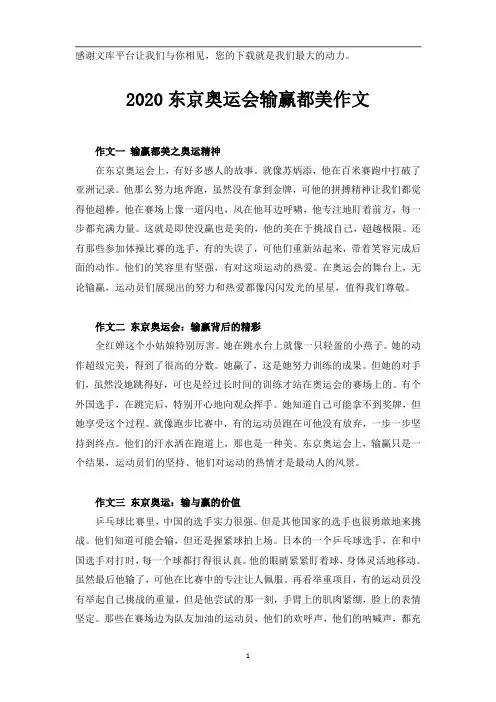 感谢文库平台让我们与你相见，您的下载就是我们最大的动力。

2020 东京奥运会输赢都美作文

作文一 输赢都美之奥运精神

在东京奥运会上，有好多感人的故事。就像苏炳添，他在百米赛跑中打破了亚洲记录。他那么努力地奔跑，虽然没有拿到金牌，可他的拼搏精神让我们都觉得他超棒。他在赛场上像一道闪电，风在他耳边呼啸，他专注地盯着前方，每一步都充满力量。这就是即使没赢也是美的，他的美在于挑战自己，超越极限。还有那些参加体操比赛的选手，有的失误了，可他们重新站起来，带着笑容完成后面的动作。他们的笑容里有坚强，有对这项运动的热爱。在奥运会的舞台上，无论输赢，运动员们展现出的努力和热爱都像闪闪发光的星星，值得我们尊敬。

作文二 东京奥运会：输赢背后的精彩

全红婵这个小姑娘特别厉害。她在跳水台上就像一只轻盈的小燕子。她的动作超级完美，得到了很高的分数。她赢了，这是她努力训练的成果。但她的对手们，虽然没她跳得好，可也是经过长时间的训练才站在奥运会的赛场上的。有个外国选手，在跳完后，特别开心地向观众挥手。她知道自己可能拿不到奖牌，但她享受这个过程。就像跑步比赛中，有的运动员跑在可他没有放弃，一步一步坚持到终点。他们的汗水洒在跑道上，那也是一种美。东京奥运会上，输赢只是一个结果，运动员们的坚持、他们对运动的热情才是最动人的风景。

作文三 东京奥运：输与赢的价值

乒乓球比赛里，中国的选手实力很强。但是其他国家的选手也很勇敢地来挑战。他们知道可能会输，但还是握紧球拍上场。日本的一个乒乓球选手，在和中国选手对打时，每一个球都打得很认真。他的眼睛紧紧盯着球，身体灵活地移动。虽然最后他输了，可他在比赛中的专注让人佩服。再看举重项目，有的运动员没有举起自己挑战的重量，但是他尝试的那一刻，手臂上的肌肉紧绷，脸上的表情坚定。那些在赛场边为队友加油的运动员，他们的欢呼声，他们的呐喊声，都充

1